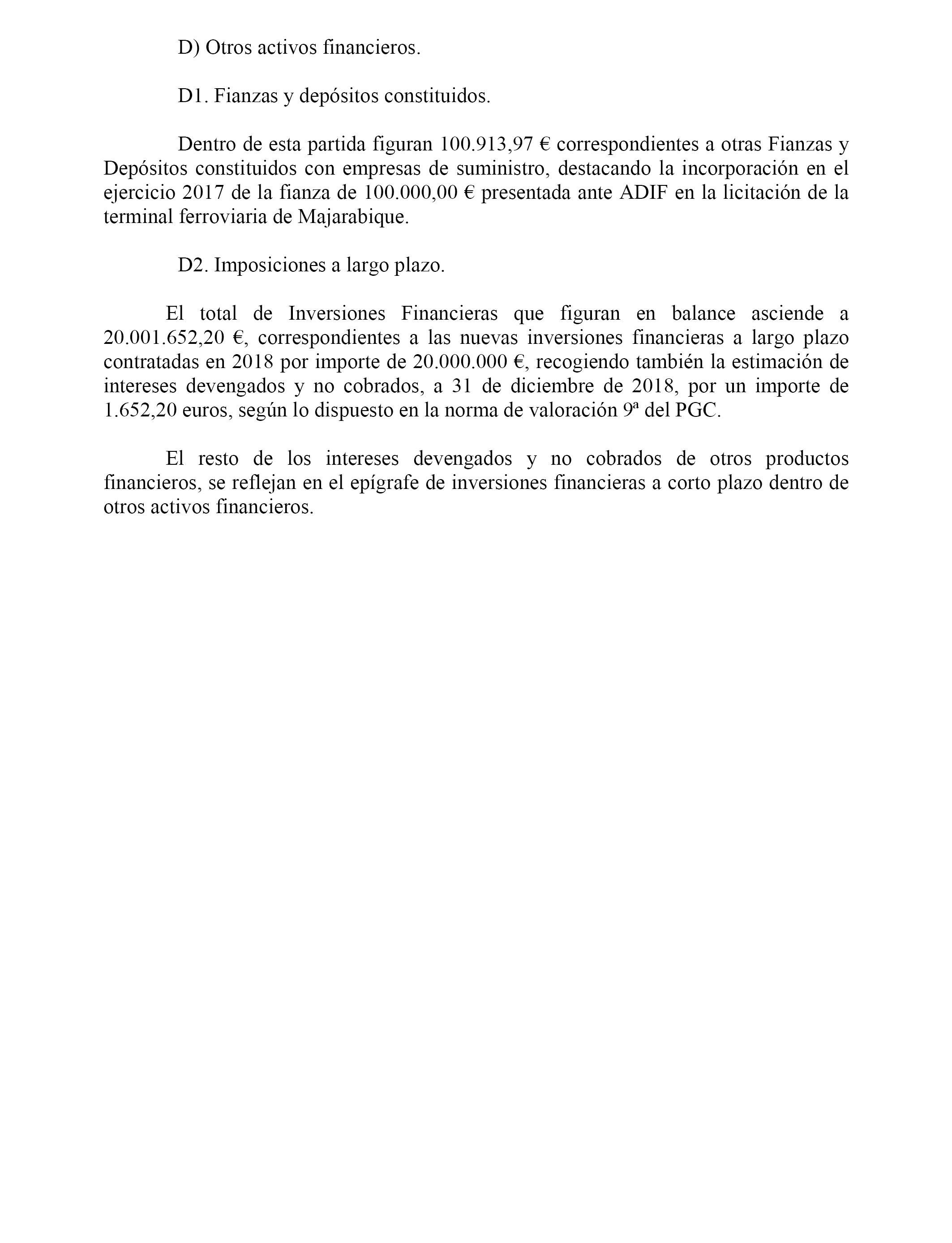 D) Otros activos financieros.

D1. Fianzas y depósitos constituidos.

Dentro de esta partida figuran 100.913,97 € correspondientes a otras Fianzas y Depósitos constituidos con empresas de suministro, destacando la incorporación en el ejercicio 2017 de la fianza de 100.000,00 € presentada ante ADIF en la licitación de la terminal ferroviaria de Majarabique.

D2. Imposiciones a largo plazo.

El total de Inversiones Financieras que figuran en balance asciende a 20.001.652,20 €, correspondientes a las nuevas inversiones financieras a largo plazo contratadas en 2018 por importe de 20.000.000 €, recogiendo también la estimación de intereses devengados y no cobrados, a 31 de diciembre de 2018, por un importe de 1.652,20 euros, según lo dispuesto en la norma de valoración 9ª del PGC.

El resto de los intereses devengados y no cobrados de otros productos financieros, se reflejan en el epígrafe de inversiones financieras a corto plazo dentro de otros activos financieros.